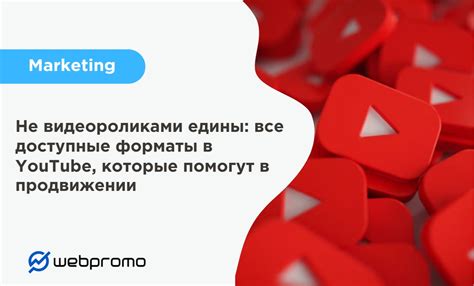 Marketing

Не видеороликами едины: все доступные форматы в YouTube, которые помогут в продвижении

webpromo